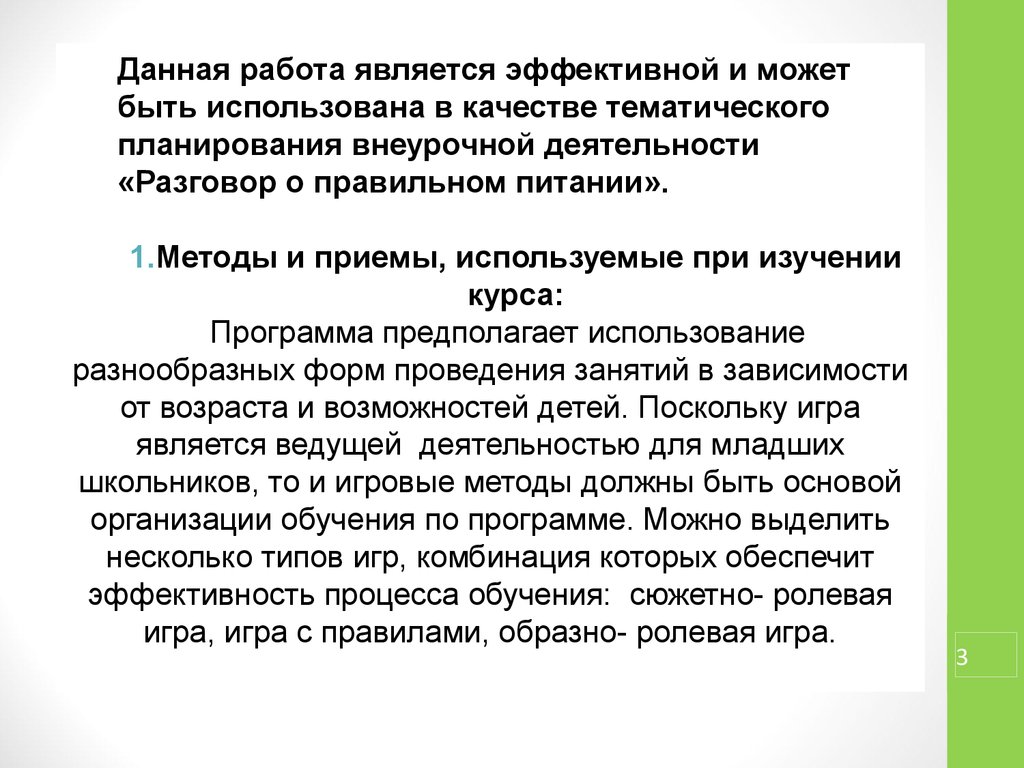 Данная работа является эффективной и может быть использована в качестве тематического планирования внеурочной деятельности «Разговор о правильном питании».

1.Методы и приемы, используемые при изучении курса:

Программа предполагает использование разнообразных форм проведения занятий в зависимости от возраста и возможностей детей. Поскольку игра является ведущей деятельностью для младших школьников, то и игровые методы должны быть основой организации обучения по программе. Можно выделить несколько типов игр, комбинация которых обеспечит эффективность процесса обучения: сюжетно- ролевая игра, игра с правилами, образно- ролевая игра.

3